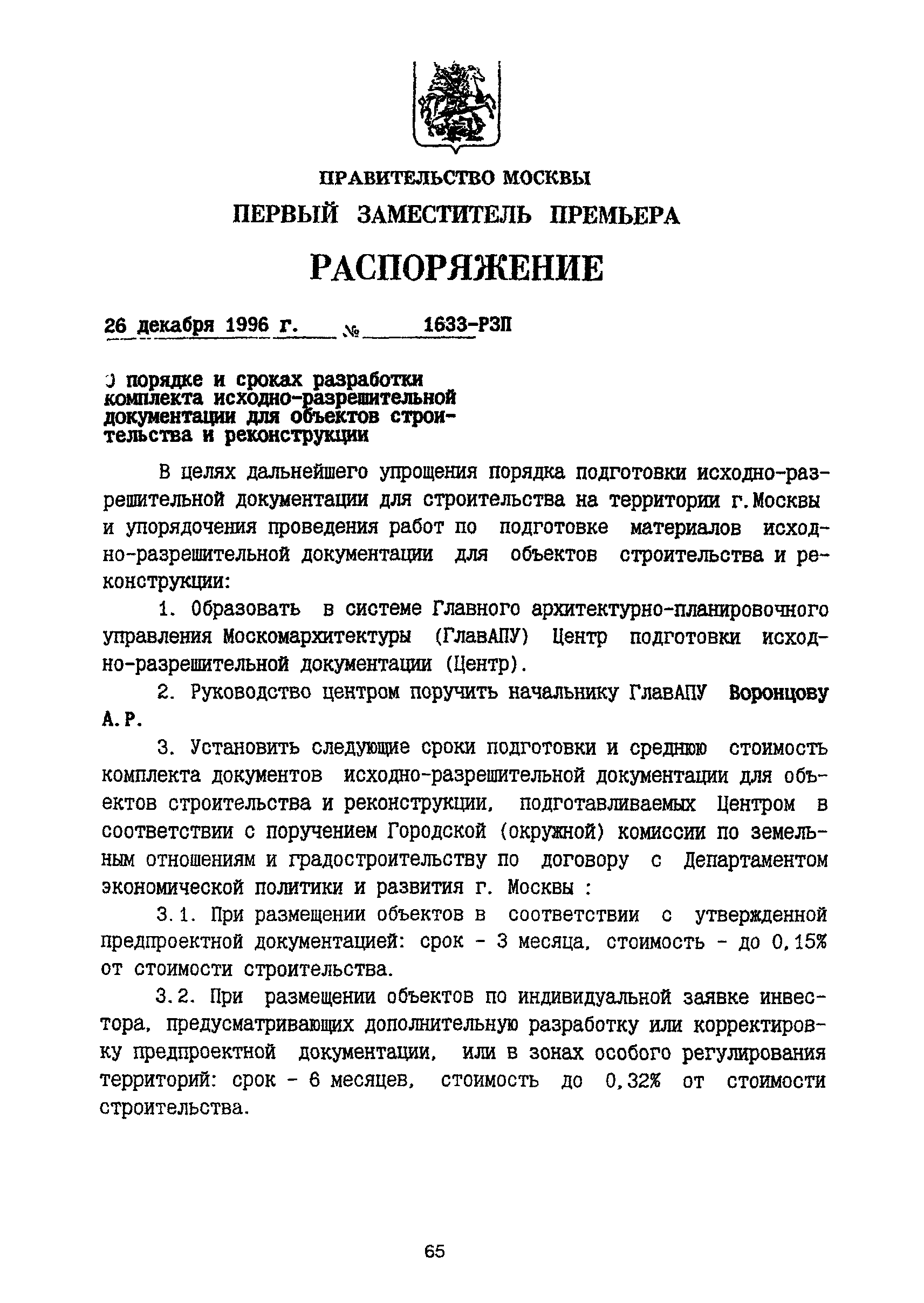 ПРАВИТЕЛЬСТВО МОСКВЫ
ПЕРВЫЙ ЗАМЕСТИТЕЛЬ ПРЕМЬЕРА

РАСПОРЯЖЕНИЕ

26 декабря 1996 г. № 1633-РЗП

О порядке и сроках разработки комплекта исходно-разрешительной документации для объектов строительства и реконструкции

В целях дальнейшего упрощения порядка подготовки исходно-разрешительной документации для строительства на территории г.Москвы и упорядочения проведения работ по подготовке материалов исходно-разрешительной документации для объектов строительства и реконструкции:

1. Образовать в системе Главного архитектурно-планировочного управления Москомархитектуры (ГлавАПУ) Центр подготовки исходно-разрешительной документации (Центр).

2. Руководство центром поручить начальнику ГлавАПУ Воронцову А.Р.

3. Установить следующие сроки подготовки и среднюю стоимость комплекта документов исходно-разрешительной документации для объектов строительства и реконструкции, подготавливаемых Центром в соответствии с поручением Городской (окружной) комиссии по земельным отношениям и градостроительству по договору с Департаментом экономической политики и развития г. Москвы :

3.1. При размещении объектов в соответствии с утвержденной предпроектной документацией: срок - 3 месяца, стоимость - до 0,15% от стоимости строительства.

3.2. При размещении объектов по индивидуальной заявке инвестора, предусматривающих дополнительную разработку или корректировку предпроектной документации, или в зонах особого регулирования территорий: срок - 6 месяцев, стоимость до 0,32% от стоимости строительства.

65